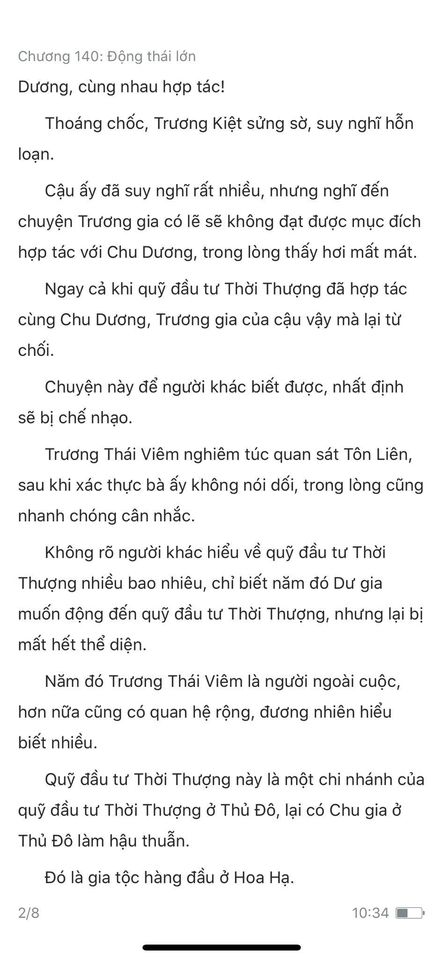 Chương 140: Động thái lớn

Dương, cùng nhau hợp tác!

Thoáng chốc, Trương Kiệt sững sờ, suy nghĩ hỗn loạn.

Cậu ấy đã suy nghĩ rất nhiều, nhưng nghĩ đến chuyện Trương gia có lẽ sẽ không đạt được mục đích hợp tác với Chu Dương, trong lòng thấy hơi mất mát.

Ngay cả khi quỹ đầu tư Thời Thượng đã hợp tác cùng Chu Dương, Trương gia của cậu vậy mà lại từ chối.

Chuyện này để người khác biết được, nhất định sẽ bị chế nhạo.

Trương Thái Viêm nghiêm túc quan sát Tôn Liên, sau khi xác thực bà ấy không nói dối, trong lòng cũng nhanh chóng cân nhắc.

Không rõ người khác hiểu về quỹ đầu tư Thời Thượng nhiều bao nhiêu, chỉ biết năm đó Dư gia muốn động đến quỹ đầu tư Thời Thượng, nhưng lại bị mất hết thể diện.

Năm đó Trương Thái Viêm là người ngoài cuộc, hơn nữa cũng có quan hệ rộng, đương nhiên hiểu biết nhiều.

Quỹ đầu tư Thời Thượng này là một chi nhánh của quỹ đầu tư Thời Thượng ở Thủ Đô, lại có Chu gia ở Thủ Đô làm hậu thuẫn.

Đó là gia tộc hàng đầu ở Hoa Hạ.

2/8

10:34